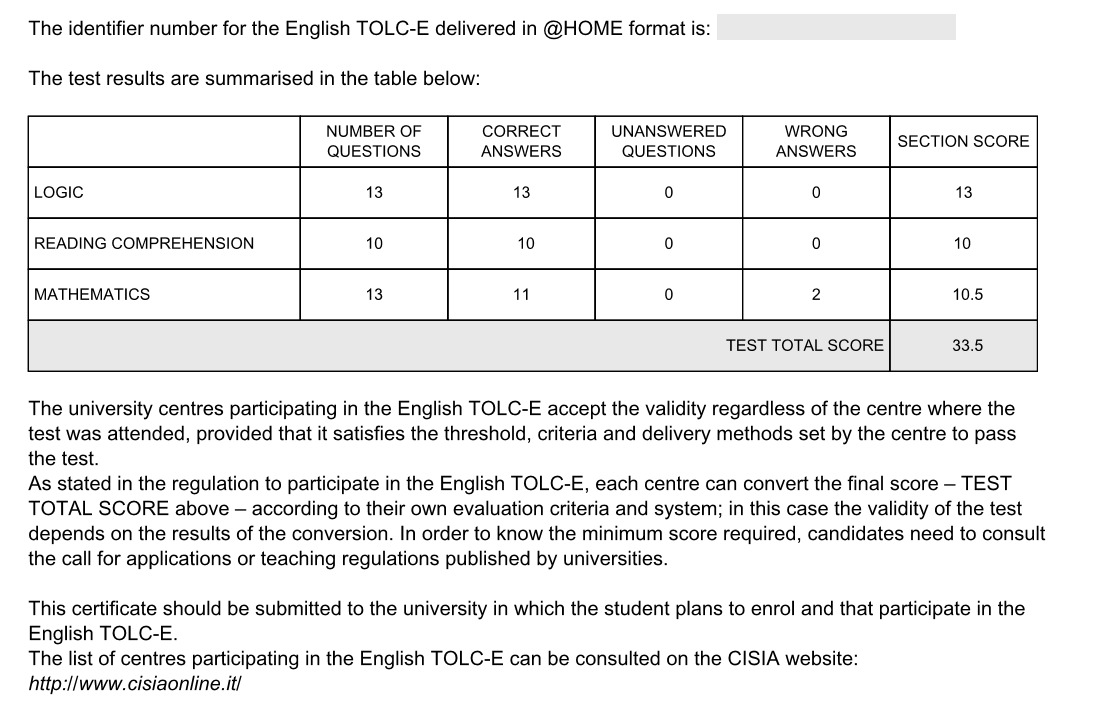 The identifier number for the English TOLC-E delivered in @HOME format is:

The test results are summarised in the table below:

| | NUMBER OF QUESTIONS | CORRECT ANSWERS | UNANSWERED QUESTIONS | WRONG ANSWERS | SECTION SCORE |
|---|---|---|---|---|---|
| LOGIC | 13 | 13 | 0 | 0 | 13 |
| READING COMPREHENSION | 10 | 10 | 0 | 0 | 10 |
| MATHEMATICS | 13 | 11 | 0 | 2 | 10.5 |
| | | | | TEST TOTAL SCORE | 33.5 |

The university centres participating in the English TOLC-E accept the validity regardless of the centre where the test was attended, provided that it satisfies the threshold, criteria and delivery methods set by the centre to pass the test.
As stated in the regulation to participate in the English TOLC-E, each centre can convert the final score – TEST TOTAL SCORE above – according to their own evaluation criteria and system; in this case the validity of the test depends on the results of the conversion. In order to know the minimum score required, candidates need to consult the call for applications or teaching regulations published by universities.

This certificate should be submitted to the university in which the student plans to enrol and that participate in the English TOLC-E.
The list of centres participating in the English TOLC-E can be consulted on the CISIA website:
http://www.cisiaonline.it/